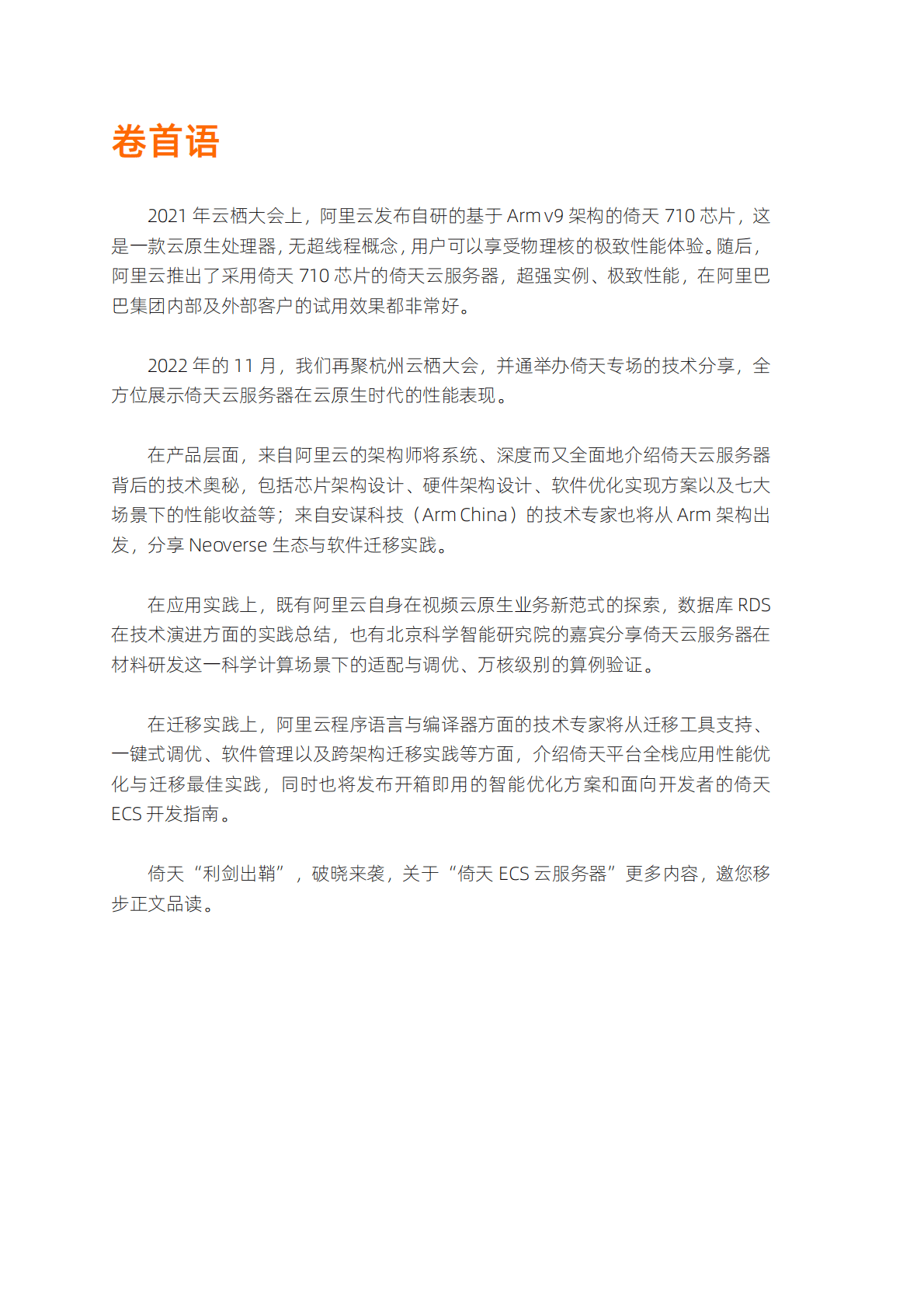 卷首语

2021 年云栖大会上，阿里云发布自研的基于 Arm v9 架构的倚天 710 芯片，这是一款云原生处理器，无超线程概念，用户可以享受物理核的极致性能体验。随后，阿里云推出了采用倚天 710 芯片的倚天云服务器，超强实例、极致性能，在阿里巴巴集团内部及外部客户的试用效果都非常好。

2022 年的 11 月，我们再聚杭州云栖大会，并通举办倚天专场的技术分享，全方位展示倚天云服务器在云原生时代的性能表现。

在产品层面，来自阿里云的架构师将系统、深度而又全面地介绍倚天云服务器背后的技术奥秘，包括芯片架构设计、硬件架构设计、软件优化实现方案以及七大场景下的性能收益等；来自安谋科技（Arm China）的技术专家也将从 Arm 架构出发，分享 Neoverse 生态与软件迁移实践。

在应用实践上，既有阿里云自身在视频云原生业务新范式的探索，数据库 RDS 在技术演进方面的实践总结，也有北京科学智能研究院的嘉宾分享倚天云服务器在材料研发这一科学计算场景下的适配与调优、万核级别的算例验证。

在迁移实践上，阿里云程序语言与编译器方面的技术专家将从迁移工具支持、一键式调优、软件管理以及跨架构迁移实践等方面，介绍倚天平台全栈应用性能优化与迁移最佳实践，同时也将发布开箱即用的智能优化方案和面向开发者的倚天 ECS 开发指南。

倚天“利剑出鞘”，破晓来袭，关于“倚天 ECS 云服务器”更多内容，邀您移步正文品读。